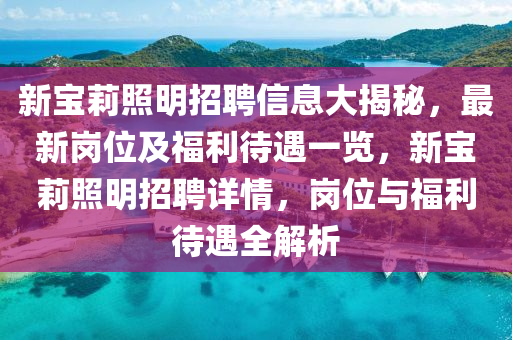 新宝莉照明招聘信息大揭秘，最新岗位及福利待遇一览，新宝莉照明招聘详情，岗位与福利待遇全解析